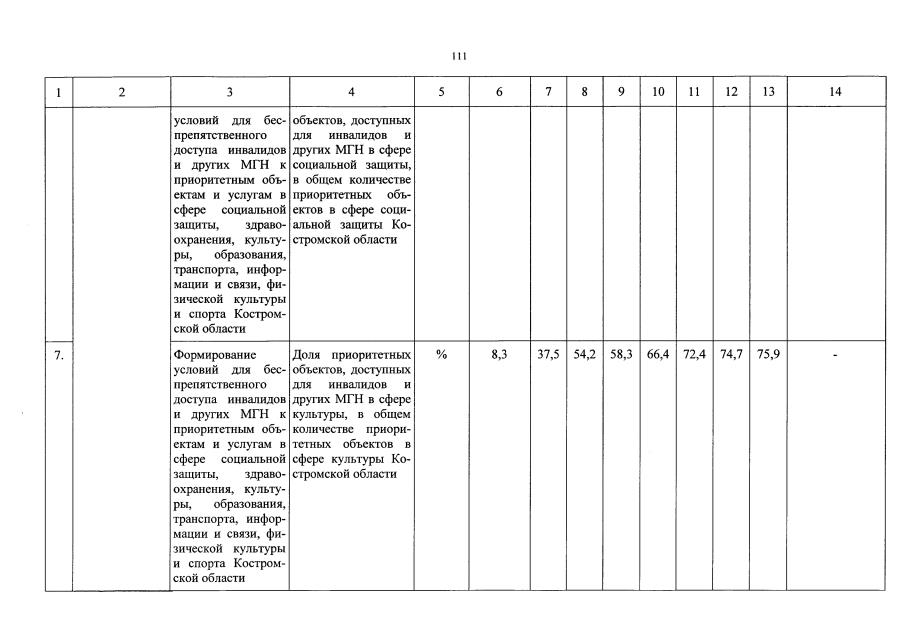 111

| 1 | 2 | 3 | 4 | 5 | 6 | 7 | 8 | 9 | 10 | 11 | 12 | 13 | 14 |
|---|---|---|---|---|---|---|---|---|---|---|---|---|---|
| | | условий для беспрепятственного доступа инвалидов и других МГН к приоритетным объектам и услугам в сфере социальной защиты, здравоохранения, культуры, образования, транспорта, информации и связи, физической культуры и спорта Костромской области | объектов, доступных для инвалидов и других МГН в сфере социальной защиты, в общем количестве приоритетных объектов в сфере социальной защиты Костромской области | | | | | | | | | | |
| 7. | | Формирование условий для беспрепятственного доступа инвалидов и других МГН к приоритетным объектам и услугам в сфере социальной защиты, здравоохранения, культуры, образования, транспорта, информации и связи, физической культуры и спорта Костромской области | Доля приоритетных объектов, доступных для инвалидов и других МГН в сфере культуры, в общем количестве приоритетных объектов в сфере культуры Костромской области | % | 8,3 | 37,5 | 54,2 | 58,3 | 66,4 | 72,4 | 74,7 | 75,9 | - |